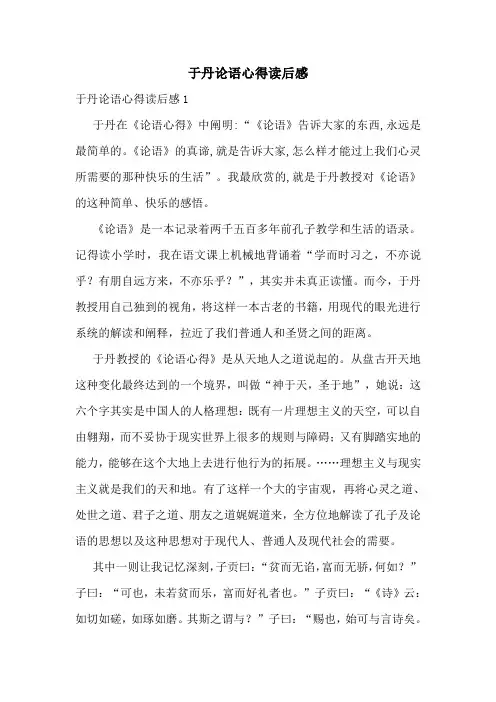 于丹论语心得读后感

于丹论语心得读后感 1

于丹在《论语心得》中阐明:“《论语》告诉大家的东西,永远是最简单的。《论语》的真谛,就是告诉大家,怎么样才能过上我们心灵所需要的那种快乐的生活”。我最欣赏的,就是于丹教授对《论语》的这种简单、快乐的感悟。

《论语》是一本记录着两千五百多年前孔子教学和生活的语录。记得读小学时，我在语文课上机械地背诵着“学而时习之，不亦说乎？有朋自远方来，不亦乐乎？”，其实并未真正读懂。而今，于丹教授用自己独到的视角，将这样一本古老的书籍，用现代的眼光进行系统的解读和阐释，拉近了我们普通人和圣贤之间的距离。

于丹教授的《论语心得》是从天地人之道说起的。从盘古开天地这种变化最终达到的一个境界，叫做“神于天，圣于地”，她说：这六个字其实是中国人的人格理想：既有一片理想主义的天空，可以自由翱翔，而不妥协于现实世界上很多的规则与障碍；又有脚踏实地的能力，能够在这个大地上去进行他行为的拓展。……理想主义与现实主义就是我们的天和地。有了这样一个大的宇宙观，再将心灵之道、处世之道、君子之道、朋友之道娓娓道来，全方位地解读了孔子及论语的思想以及这种思想对于现代人、普通人及现代社会的需要。

其中一则让我记忆深刻,子贡曰:“贫而无谄,富而无骄,何如?”子曰:“可也,未若贫而乐,富而好礼者也。”子贡曰:“《诗》云:如切如磋,如琢如磨。其斯之谓与?”子曰:“赐也,始可与言诗矣。